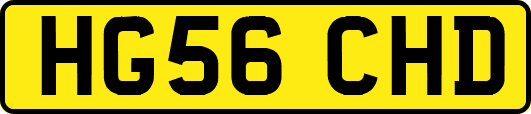 HG56 CHD